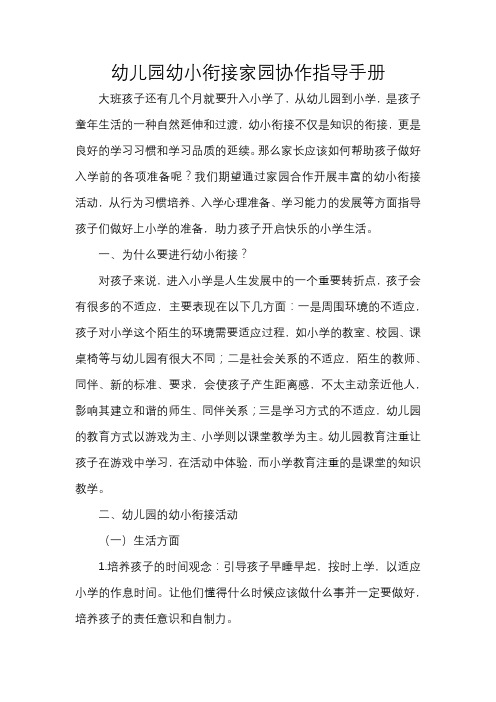 幼儿园幼小衔接家园协作指导手册

大班孩子还有几个月就要升入小学了，从幼儿园到小学，是孩子童年生活的一种自然延伸和过渡，幼小衔接不仅是知识的衔接，更是良好的学习习惯和学习品质的延续。那么家长应该如何帮助孩子做好入学前的各项准备呢？我们期望通过家园合作开展丰富的幼小衔接活动，从行为习惯培养、入学心理准备、学习能力的发展等方面指导孩子们做好上小学的准备，助力孩子开启快乐的小学生活。

一、为什么要进行幼小衔接？

对孩子来说，进入小学是人生发展中的一个重要转折点，孩子会有很多的不适应，主要表现在以下几方面：一是周围环境的不适应，孩子对小学这个陌生的环境需要适应过程，如小学的教室、校园、课桌椅等与幼儿园有很大不同；二是社会关系的不适应，陌生的教师、同伴、新的标准、要求，会使孩子产生距离感，不太主动亲近他人，影响其建立和谐的师生、同伴关系；三是学习方式的不适应，幼儿园的教育方式以游戏为主、小学则以课堂教学为主。幼儿园教育注重让孩子在游戏中学习，在活动中体验，而小学教育注重的是课堂的知识教学。

二、幼儿园的幼小衔接活动

（一）生活方面

1.培养孩子的时间观念：引导孩子早睡早起，按时上学，以适应小学的作息时间。让他们懂得什么时候应该做什么事并一定要做好，培养孩子的责任意识和自制力。